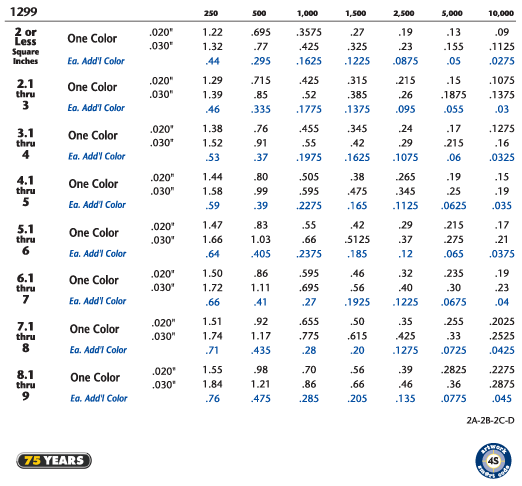 | 1299 | | | 250 | 500 | 1,000 | 1,500 | 2,500 | 5,000 | 10,000 |
|---|---|---|---|---|---|---|---|---|---|
| 2 or Less Square Inches | One Color | .020" | 1.22 | .695 | .3575 | .27 | .19 | .13 | .09 |
| | | .030" | 1.32 | .77 | .425 | .325 | .23 | .155 | .1125 |
| | Ea. Add'l Color | | .44 | .295 | .1625 | .1225 | .0875 | .05 | .0275 |
| 2.1 thru 3 | One Color | .020" | 1.29 | .715 | .425 | .315 | .215 | .15 | .1075 |
| | | .030" | 1.39 | .85 | .52 | .385 | .26 | .1875 | .1375 |
| | Ea. Add'l Color | | .46 | .335 | .1775 | .1375 | .095 | .055 | .03 |
| 3.1 thru 4 | One Color | .020" | 1.38 | .76 | .455 | .345 | .24 | .17 | .1275 |
| | | .030" | 1.52 | .91 | .55 | .42 | .29 | .215 | .16 |
| | Ea. Add'l Color | | .53 | .37 | .1975 | .1625 | .1075 | .06 | .0325 |
| 4.1 thru 5 | One Color | .020" | 1.44 | .80 | .505 | .38 | .265 | .19 | .15 |
| | | .030" | 1.58 | .99 | .595 | .475 | .345 | .25 | .19 |
| | Ea. Add'l Color | | .59 | .39 | .2275 | .165 | .1125 | .0625 | .035 |
| 5.1 thru 6 | One Color | .020" | 1.47 | .83 | .55 | .42 | .29 | .215 | .17 |
| | | .030" | 1.66 | 1.03 | .66 | .5125 | .37 | .275 | .21 |
| | Ea. Add'l Color | | .64 | .405 | .2375 | .185 | .12 | .065 | .0375 |
| 6.1 thru 7 | One Color | .020" | 1.50 | .86 | .595 | .46 | .32 | .235 | .19 |
| | | .030" | 1.72 | 1.11 | .695 | .56 | .40 | .30 | .23 |
| | Ea. Add'l Color | | .66 | .41 | .27 | .1925 | .1225 | .0675 | .04 |
| 7.1 thru 8 | One Color | .020" | 1.51 | .92 | .655 | .50 | .35 | .255 | .2025 |
| | | .030" | 1.74 | 1.17 | .775 | .615 | .425 | .33 | .2525 |
| | Ea. Add'l Color | | .71 | .435 | .28 | .20 | .1275 | .0725 | .0425 |
| 8.1 thru 9 | One Color | .020" | 1.55 | .98 | .70 | .56 | .39 | .2825 | .2275 |
| | | .030" | 1.84 | 1.21 | .86 | .66 | .46 | .36 | .2875 |
| | Ea. Add'l Color | | .76 | .475 | .285 | .205 | .135 | .0775 | .045 |

2A-2B-2C-D

75 YEARS

artwork 4S smart code